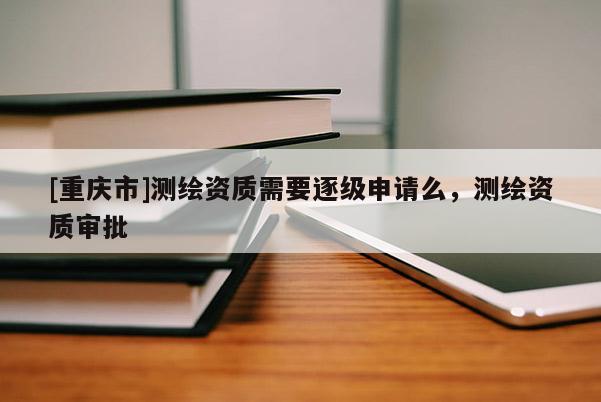 [重庆市]测绘资质需要逐级申请么，测绘资质审批